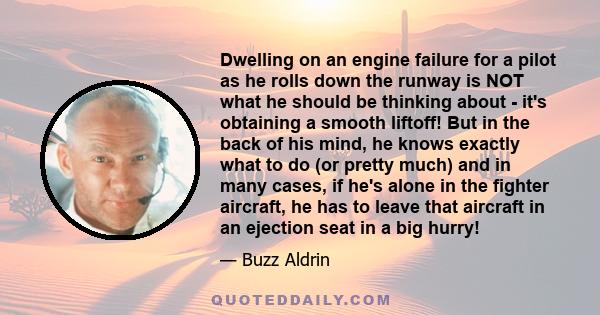 Dwelling on an engine failure for a pilot as he rolls down the runway is NOT what he should be thinking about - it's obtaining a smooth liftoff! But in the back of his mind, he knows exactly what to do (or pretty much) and in many cases, if he's alone in the fighter aircraft, he has to leave that aircraft in an ejection seat in a big hurry!

— Buzz Aldrin

QUOTEDDAILY.COM